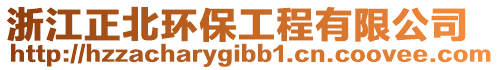 浙江正北环保工程有限公司
http://hzzacharygibb1.cn.coovee.com